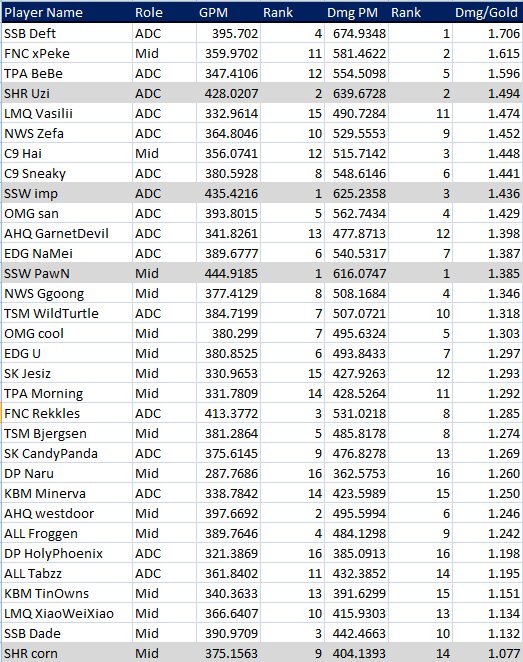 | Player Name | Role | GPM | Rank | Dmg PM | Rank | Dmg/Gold |
|---|---|---|---|---|---|---|
| SSB Deft | ADC | 395.702 | 4 | 674.9348 | 1 | 1.706 |
| FNC xPeke | Mid | 359.9702 | 11 | 581.4622 | 2 | 1.615 |
| TPA BeBe | ADC | 347.4106 | 12 | 554.5098 | 5 | 1.596 |
| SHR Uzi | ADC | 428.0207 | 2 | 639.6728 | 2 | 1.494 |
| LMQ Vasilii | ADC | 332.9614 | 15 | 490.7284 | 11 | 1.474 |
| NWS Zefa | ADC | 364.8046 | 10 | 529.5553 | 9 | 1.452 |
| C9 Hai | Mid | 356.0741 | 12 | 515.7142 | 3 | 1.448 |
| C9 Sneaky | ADC | 380.5928 | 8 | 548.6146 | 6 | 1.441 |
| SSW imp | ADC | 435.4216 | 1 | 625.2358 | 3 | 1.436 |
| OMG san | ADC | 393.8015 | 5 | 562.7434 | 4 | 1.429 |
| AHQ GarnetDevil | ADC | 341.8261 | 13 | 477.8713 | 12 | 1.398 |
| EDG NaMei | ADC | 389.6777 | 6 | 540.5317 | 7 | 1.387 |
| SSW PawN | Mid | 444.9185 | 1 | 616.0747 | 1 | 1.385 |
| NWS Ggoong | Mid | 377.4129 | 8 | 508.1684 | 4 | 1.346 |
| TSM WildTurtle | ADC | 384.7199 | 7 | 507.0721 | 10 | 1.318 |
| OMG cool | Mid | 380.299 | 7 | 495.6324 | 5 | 1.303 |
| EDG U | Mid | 380.8525 | 6 | 493.8433 | 7 | 1.297 |
| SK Jesiz | Mid | 330.9653 | 15 | 427.9263 | 12 | 1.293 |
| TPA Morning | Mid | 331.7809 | 14 | 428.5264 | 11 | 1.292 |
| FNC Rekkles | ADC | 413.3772 | 3 | 531.0218 | 8 | 1.285 |
| TSM Bjergsen | Mid | 381.2864 | 5 | 485.8178 | 8 | 1.274 |
| SK CandyPanda | ADC | 375.6145 | 9 | 476.8278 | 13 | 1.269 |
| DP Naru | Mid | 287.7686 | 16 | 362.5753 | 16 | 1.260 |
| KBM Minerva | ADC | 338.7842 | 14 | 423.5989 | 15 | 1.250 |
| AHQ westdoor | Mid | 397.6692 | 2 | 495.5994 | 6 | 1.246 |
| ALL Froggen | Mid | 389.7646 | 4 | 484.1298 | 9 | 1.242 |
| DP HolyPhoenix | ADC | 321.3869 | 16 | 385.0913 | 16 | 1.198 |
| ALL Tabzz | ADC | 361.8402 | 11 | 432.3852 | 14 | 1.195 |
| KBM TinOwns | Mid | 340.3633 | 13 | 391.6299 | 15 | 1.151 |
| LMQ XiaoWeiXiao | Mid | 366.6407 | 10 | 415.9303 | 13 | 1.134 |
| SSB Dade | Mid | 390.9709 | 3 | 442.4663 | 10 | 1.132 |
| SHR corn | Mid | 375.1563 | 9 | 404.1393 | 14 | 1.077 |